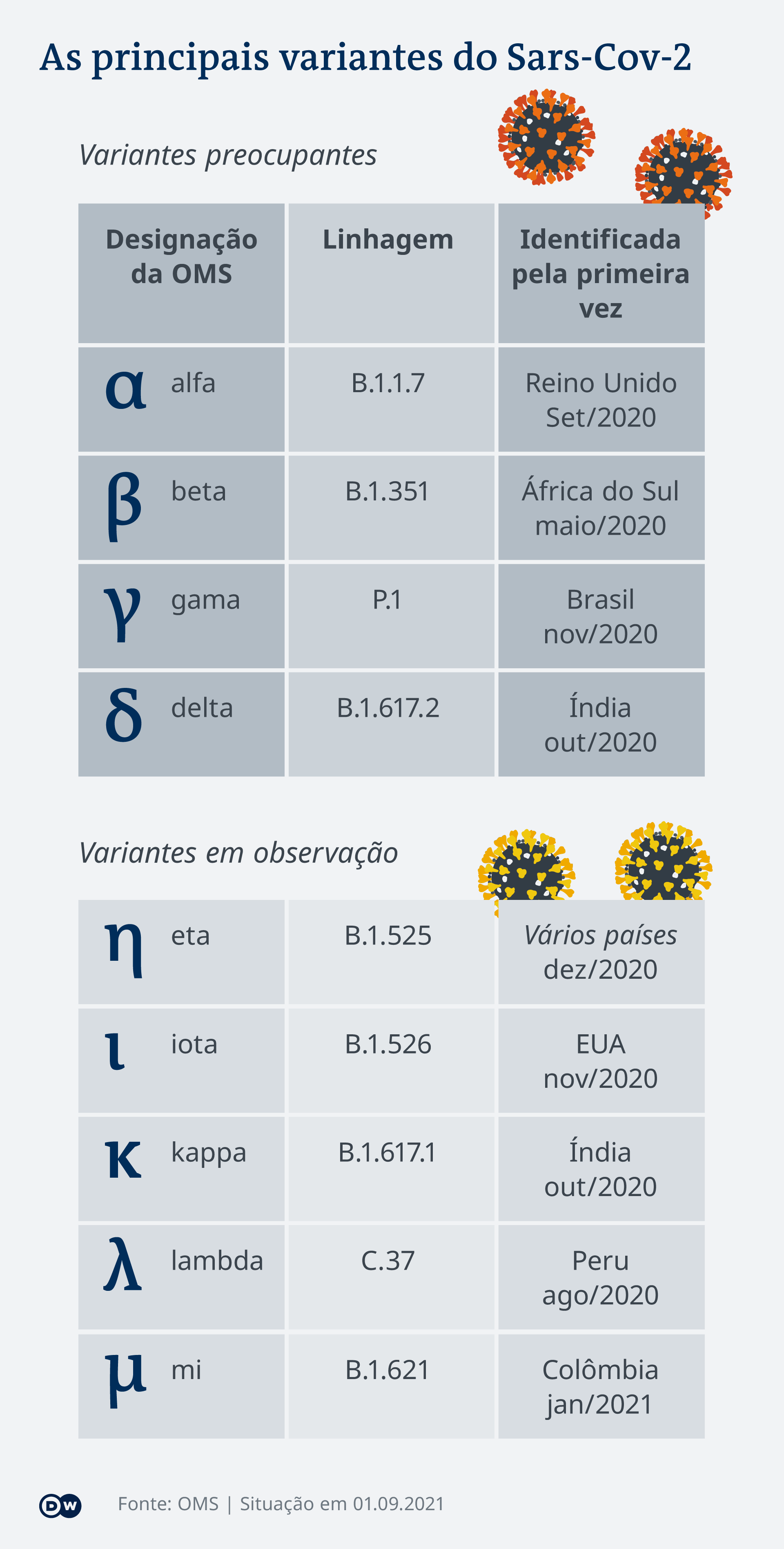 As principais variantes do Sars-Cov-2

Variantes preocupantes

| Designação da OMS | Linhagem | Identificada pela primeira vez |
|---|---|---|
| α alfa | B.1.1.7 | Reino Unido Set/2020 |
| β beta | B.1.351 | África do Sul maio/2020 |
| γ gama | P.1 | Brasil nov/2020 |
| δ delta | B.1.617.2 | Índia out/2020 |

Variantes em observação

| | | |
|---|---|---|
| η eta | B.1.525 | Vários países dez/2020 |
| ι iota | B.1.526 | EUA nov/2020 |
| κ kappa | B.1.617.1 | Índia out/2020 |
| λ lambda | C.37 | Peru ago/2020 |
| μ mi | B.1.621 | Colômbia jan/2021 |

DW

Fonte: OMS | Situação em 01.09.2021